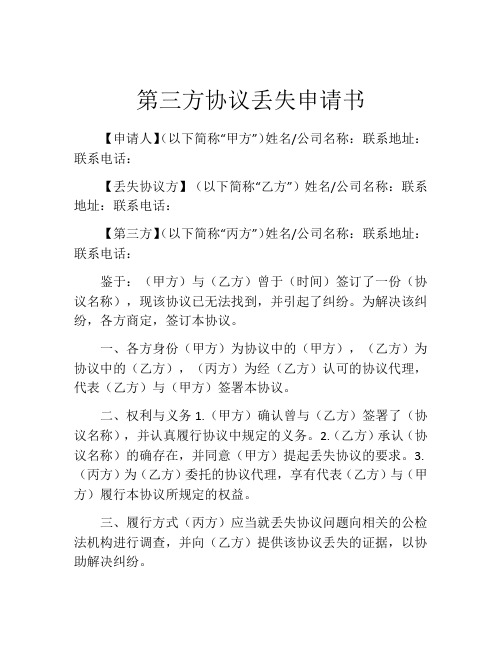 第三方协议丢失申请书

【申请人】(以下简称“甲方”)姓名/公司名称：联系地址：联系电话：

【丢失协议方】（以下简称“乙方”）姓名/公司名称：联系地址：联系电话：

【第三方】(以下简称“丙方”)姓名/公司名称：联系地址：联系电话：

鉴于：（甲方）与（乙方）曾于（时间）签订了一份（协议名称），现该协议已无法找到，并引起了纠纷。为解决该纠纷，各方商定，签订本协议。

一、各方身份（甲方）为协议中的（甲方），（乙方）为协议中的（乙方），（丙方）为经（乙方）认可的协议代理，代表（乙方）与（甲方）签署本协议。

二、权利与义务 1.（甲方）确认曾与（乙方）签署了（协议名称），并认真履行协议中规定的义务。2.（乙方）承认（协议名称）的确存在，并同意（甲方）提起丢失协议的要求。3.（丙方）为（乙方）委托的协议代理，享有代表（乙方）与（甲方）履行本协议所规定的权益。

三、履行方式（丙方）应当就丢失协议问题向相关的公检法机构进行调查，并向（乙方）提供该协议丢失的证据，以协助解决纠纷。